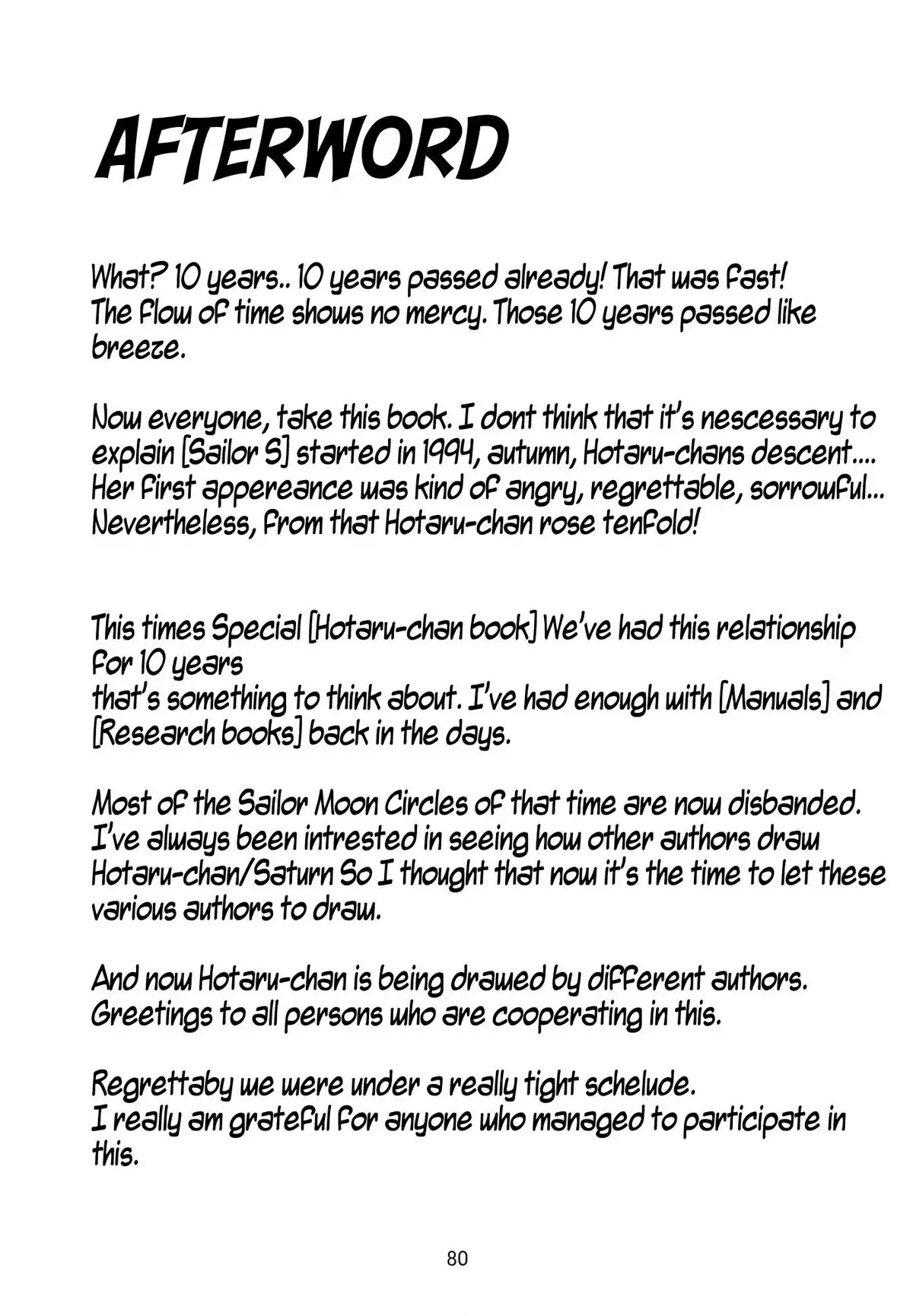 AFTERWORD

What? 10 years.. 10 years passed already! That was fast! The flow of time shows no mercy. Those 10 years passed like breeze.

Now everyone, take this book. I dont think that it's nescessary to explain [Sailor S] started in 1994, autumn, Hotaru-chans descent.... Her first appereance was kind of angry, regrettable, sorrowful... Nevertheless, from that Hotaru-chan rose tenfold!

This times Special [Hotaru-chan book] We've had this relationship for 10 years
that's something to think about. I've had enough with [Manuals] and [Research books] back in the days.

Most of the Sailor Moon Circles of that time are now disbanded. I've always been intrested in seeing how other authors draw Hotaru-chan/Saturn So I thought that now it's the time to let these various authors to draw.

And now Hotaru-chan is being drawed by different authors. Greetings to all persons who are cooperating in this.

Regrettaby we were under a really tight schelude. I really am grateful for anyone who managed to participate in this.

80